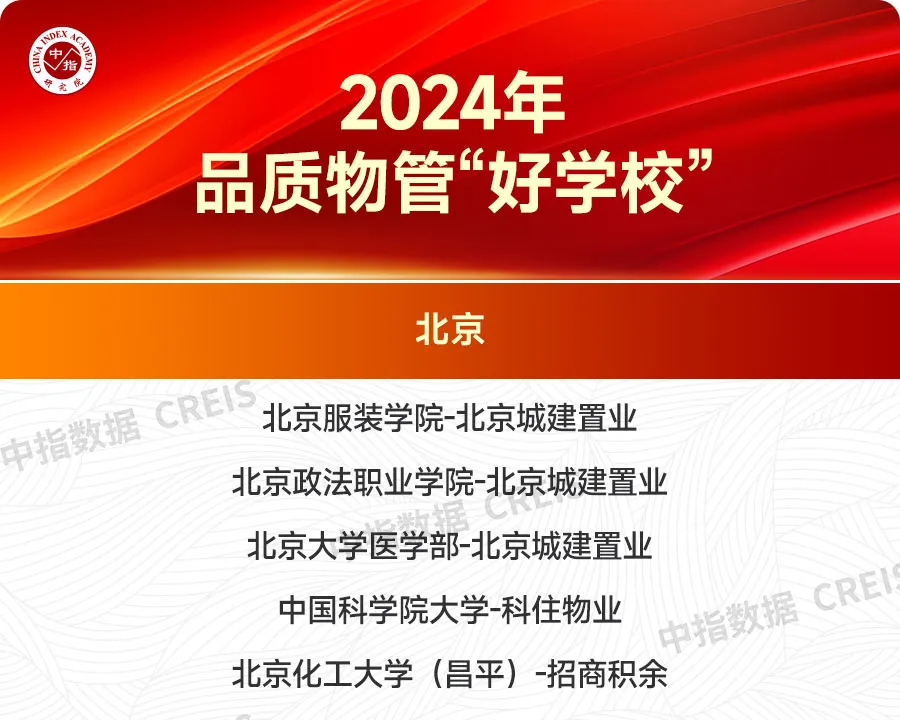 CHINA INDEX ACADEMY 中指 研究院

2024年
品质物管“好学校”

北京

中指数据 CREIS

北京服装学院-北京城建置业

北京政法职业学院-北京城建置业

中指数据 CREIS

北京大学医学部-北京城建置业

中国科学院大学-科住物业

中指数据 CREIS

北京化工大学（昌平）-招商积余